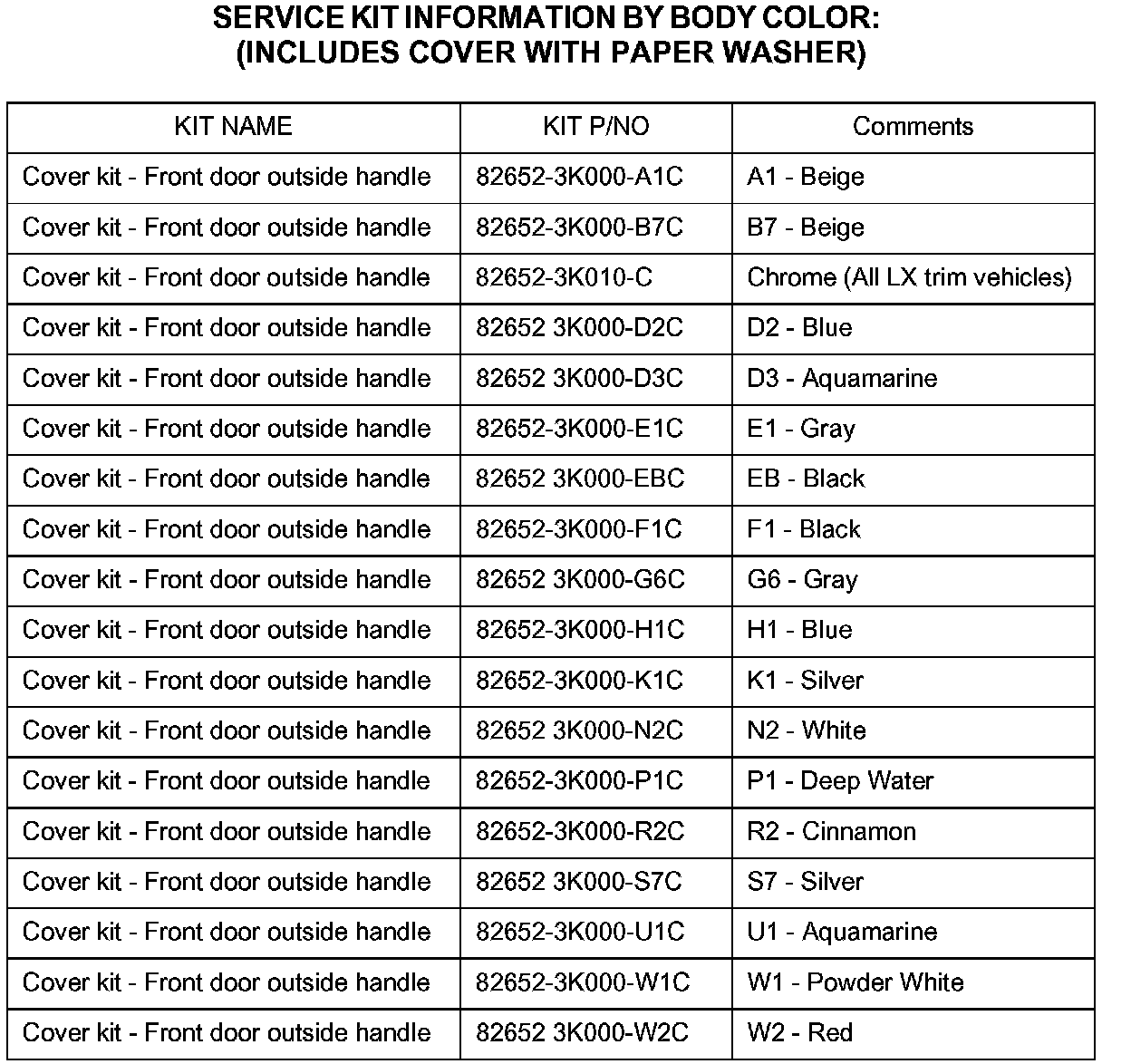 SERVICE KIT INFORMATION BY BODY COLOR:
(INCLUDES COVER WITH PAPER WASHER)

| KIT NAME | KIT P/NO | Comments |
|---|---|---|
| Cover kit - Front door outside handle | 82652-3K000-A1C | A1 - Beige |
| Cover kit - Front door outside handle | 82652-3K000-B7C | B7 - Beige |
| Cover kit - Front door outside handle | 82652-3K010-C | Chrome (All LX trim vehicles) |
| Cover kit - Front door outside handle | 82652 3K000-D2C | D2 - Blue |
| Cover kit - Front door outside handle | 82652 3K000-D3C | D3 - Aquamarine |
| Cover kit - Front door outside handle | 82652-3K000-E1C | E1 - Gray |
| Cover kit - Front door outside handle | 82652 3K000-EBC | EB - Black |
| Cover kit - Front door outside handle | 82652-3K000-F1C | F1 - Black |
| Cover kit - Front door outside handle | 82652 3K000-G6C | G6 - Gray |
| Cover kit - Front door outside handle | 82652-3K000-H1C | H1 - Blue |
| Cover kit - Front door outside handle | 82652-3K000-K1C | K1 - Silver |
| Cover kit - Front door outside handle | 82652 3K000-N2C | N2 - White |
| Cover kit - Front door outside handle | 82652-3K000-P1C | P1 - Deep Water |
| Cover kit - Front door outside handle | 82652-3K000-R2C | R2 - Cinnamon |
| Cover kit - Front door outside handle | 82652 3K000-S7C | S7 - Silver |
| Cover kit - Front door outside handle | 82652-3K000-U1C | U1 - Aquamarine |
| Cover kit - Front door outside handle | 82652-3K000-W1C | W1 - Powder White |
| Cover kit - Front door outside handle | 82652 3K000-W2C | W2 - Red |